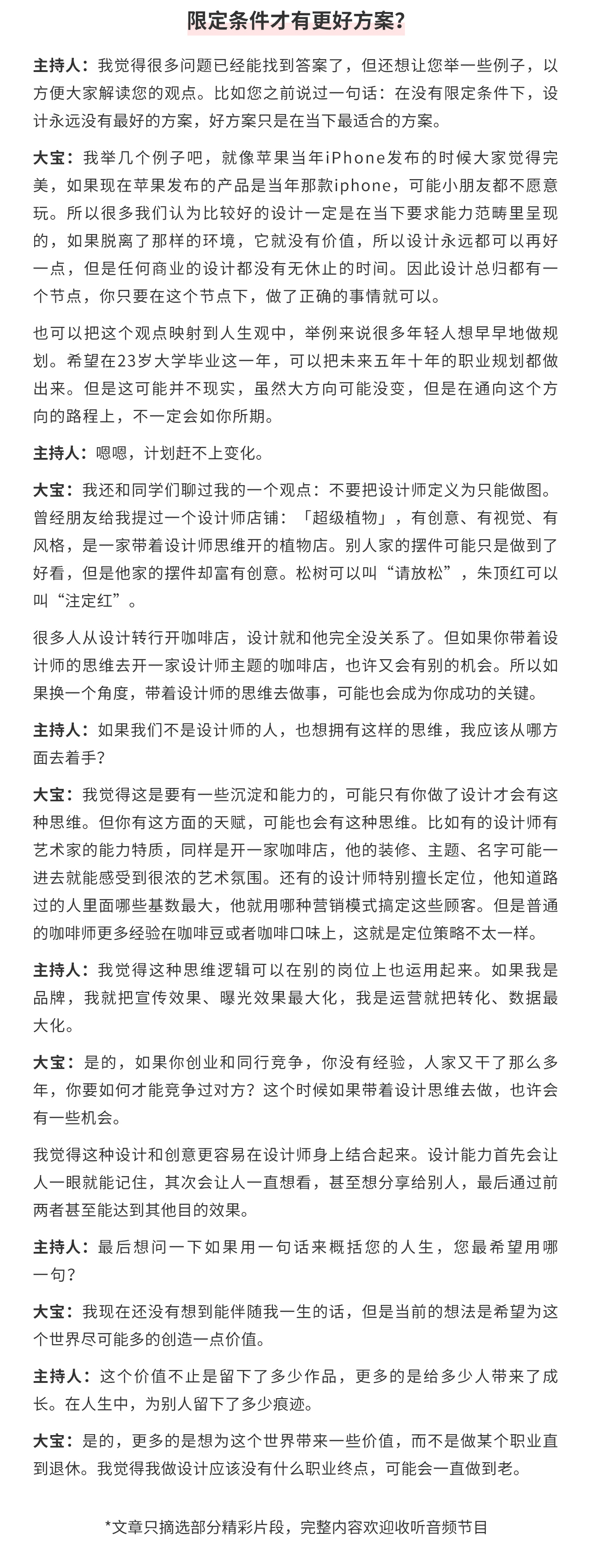 限定条件才有更好方案?

主持人：我觉得很多问题已经能找到答案了，但还想让您举一些例子，以方便大家解读您的观点。比如您之前说过一句话：在没有限定条件下，设计永远没有最好的方案，好方案只是在当下最适合的方案。

大宝：我举几个例子吧，就像苹果当年iPhone发布的时候大家觉得完美，如果现在苹果发布的产品是当年那款iphone，可能小朋友都不愿意玩。所以很多我们认为比较好的设计一定是在当下要求能力范畴里呈现的，如果脱离了那样的环境，它就没有价值，所以设计永远都可以再好一点，但是任何商业的设计都没有无休止的时间。因此设计总归都有一个节点，你只要在这个节点下，做了正确的事情就可以。

也可以把这个观点映射到人生观中，举例来说很多年轻人想早早地做规划。希望在23岁大学毕业这一年，可以把未来五年十年的职业规划都做出来。但是这可能并不现实，虽然大方向可能没变，但是在通向这个方向的路程上，不一定会如你所期。

主持人：嗯嗯，计划赶不上变化。

大宝：我还和同学们聊过我的一个观点：不要把设计师定义为只能做图。曾经朋友给我提过一个设计师店铺：「超级植物」，有创意、有视觉、有风格，是一家带着设计师思维开的植物店。别人家的摆件可能只是做到了好看，但是他家的摆件却富有创意。松树可以叫“请放松”，朱顶红可以叫“注定红”。

很多人从设计转行开咖啡店，设计就和他完全没关系了。但如果你带着设计师的思维去开一家设计师主题的咖啡店，也许又会有别的机会。所以如果换一个角度，带着设计师的思维去做事，可能也会成为你成功的关键。

主持人：如果我们不是设计师的人，也想拥有这样的思维，我应该从哪方面去着手?

大宝：我觉得这是要有一些沉淀和能力的，可能只有你做了设计才会有这种思维。但你有这方面的天赋，可能也会有这种思维。比如有的设计师有艺术家的能力特质，同样是开一家咖啡店，他的装修、主题、名字可能一进去就能感受到很浓的艺术氛围。还有的设计师特别擅长定位，他知道路过的人里面哪些基数最大，他就用哪种营销模式搞定这些顾客。但是普通的咖啡师更多经验在咖啡豆或者咖啡口味上，这就是定位策略不太一样。

主持人：我觉得这种思维逻辑可以在别的岗位上也运用起来。如果我是品牌，我就把宣传效果、曝光效果最大化，我是运营就把转化、数据最大化。

大宝：是的，如果你创业和同行竞争，你没有经验，人家又干了那么多年，你要如何才能竞争过对方？这个时候如果带着设计思维去做，也许会有一些机会。

我觉得这种设计和创意更容易在设计师身上结合起来。设计能力首先会让人一眼就能记住，其次会让人一直想看，甚至想分享给别人，最后通过前两者甚至能达到其他目的效果。

主持人：最后想问一下如果用一句话来概括您的人生，您最希望用哪一句？

大宝：我现在还没有想到能伴随我一生的话，但是当前的想法是希望为这个世界尽可能多的创造一点价值。

主持人：这个价值不止是留下了多少作品，更多的是给多少人带来了成长。在人生中，为别人留下了多少痕迹。

大宝：是的，更多的是想为这个世界带来一些价值，而不是做某个职业直到退休。我觉得我做设计应该没有什么职业终点，可能会一直做到老。

*文章只摘选部分精彩片段，完整内容欢迎收听音频节目